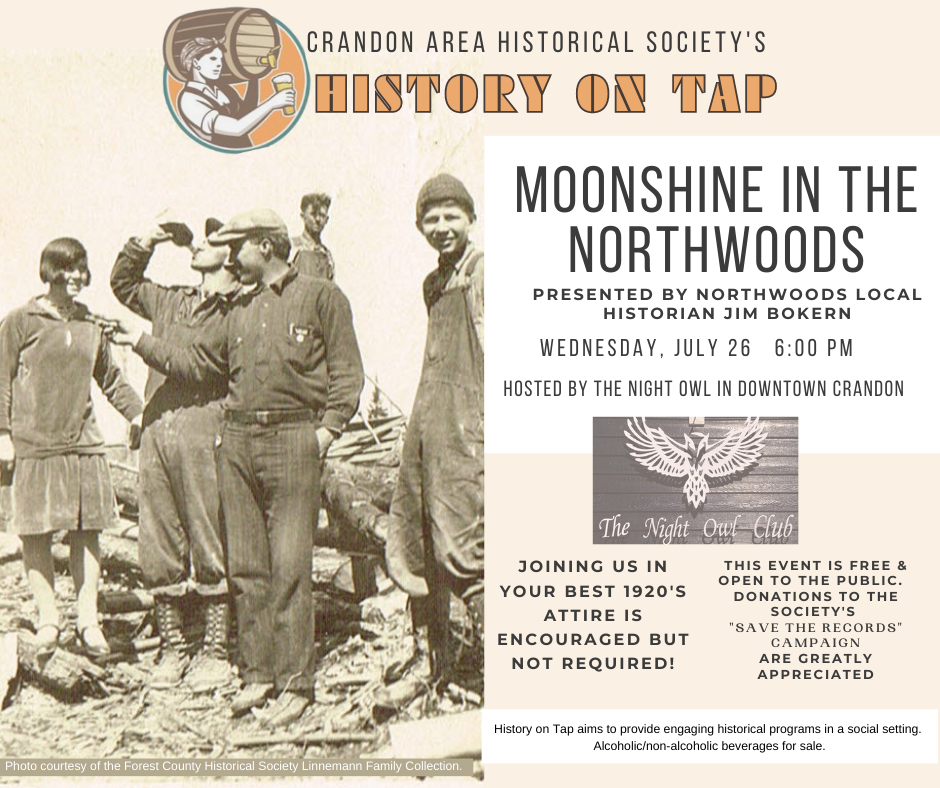 CRANDON AREA HISTORICAL SOCIETY'S
HISTORY ON TAP

MOONSHINE IN THE NORTHWOODS

PRESENTED BY NORTHWOODS LOCAL HISTORIAN JIM BOKERN

WEDNESDAY, JULY 26 6:00 PM

HOSTED BY THE NIGHT OWL IN DOWNTOWN CRANDON

The Night Owl Club

JOINING US IN YOUR BEST 1920'S ATTIRE IS ENCOURAGED BUT NOT REQUIRED!

THIS EVENT IS FREE & OPEN TO THE PUBLIC. DONATIONS TO THE SOCIETY'S "SAVE THE RECORDS" CAMPAIGN ARE GREATLY APPRECIATED

History on Tap aims to provide engaging historical programs in a social setting. Alcoholic/non-alcoholic beverages for sale.

Photo courtesy of the Forest County Historical Society Linnemann Family Collection.